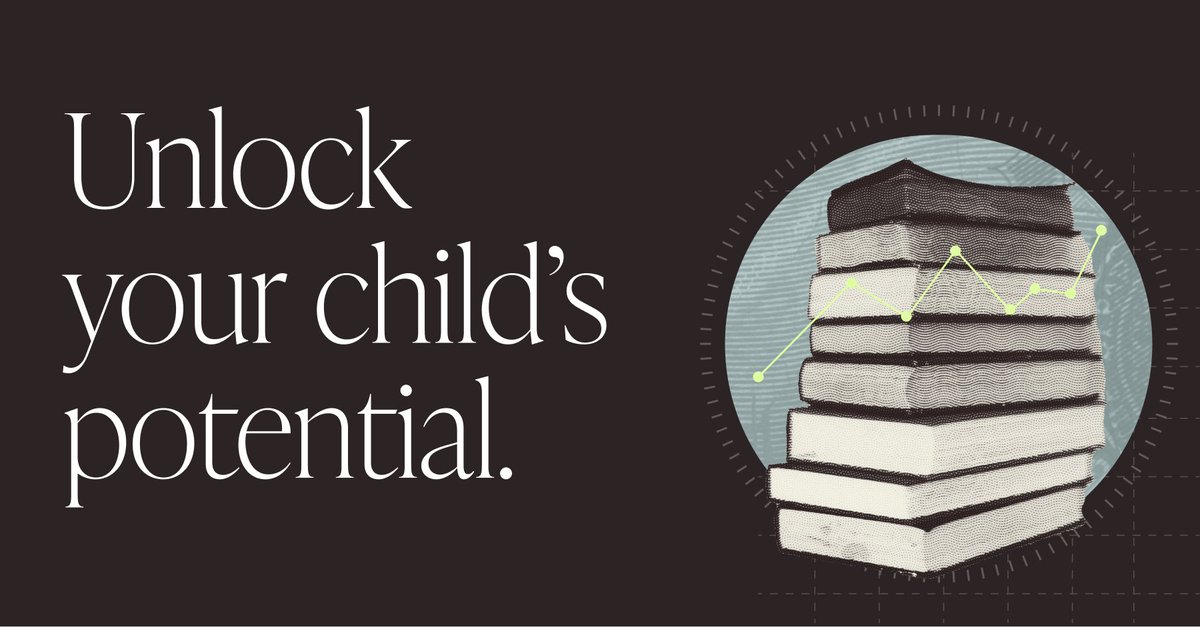 Unlock your child's potential.